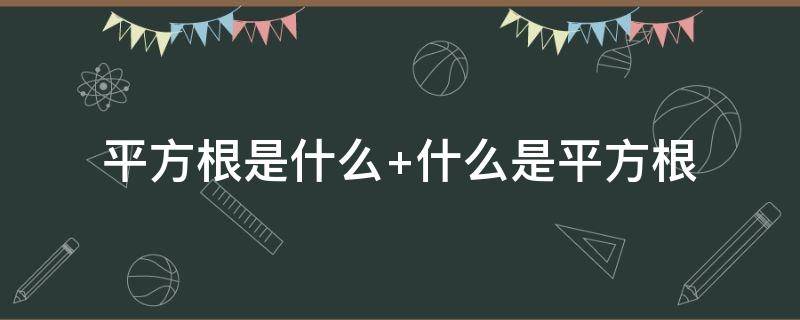 平方根是什么+什么是平方根